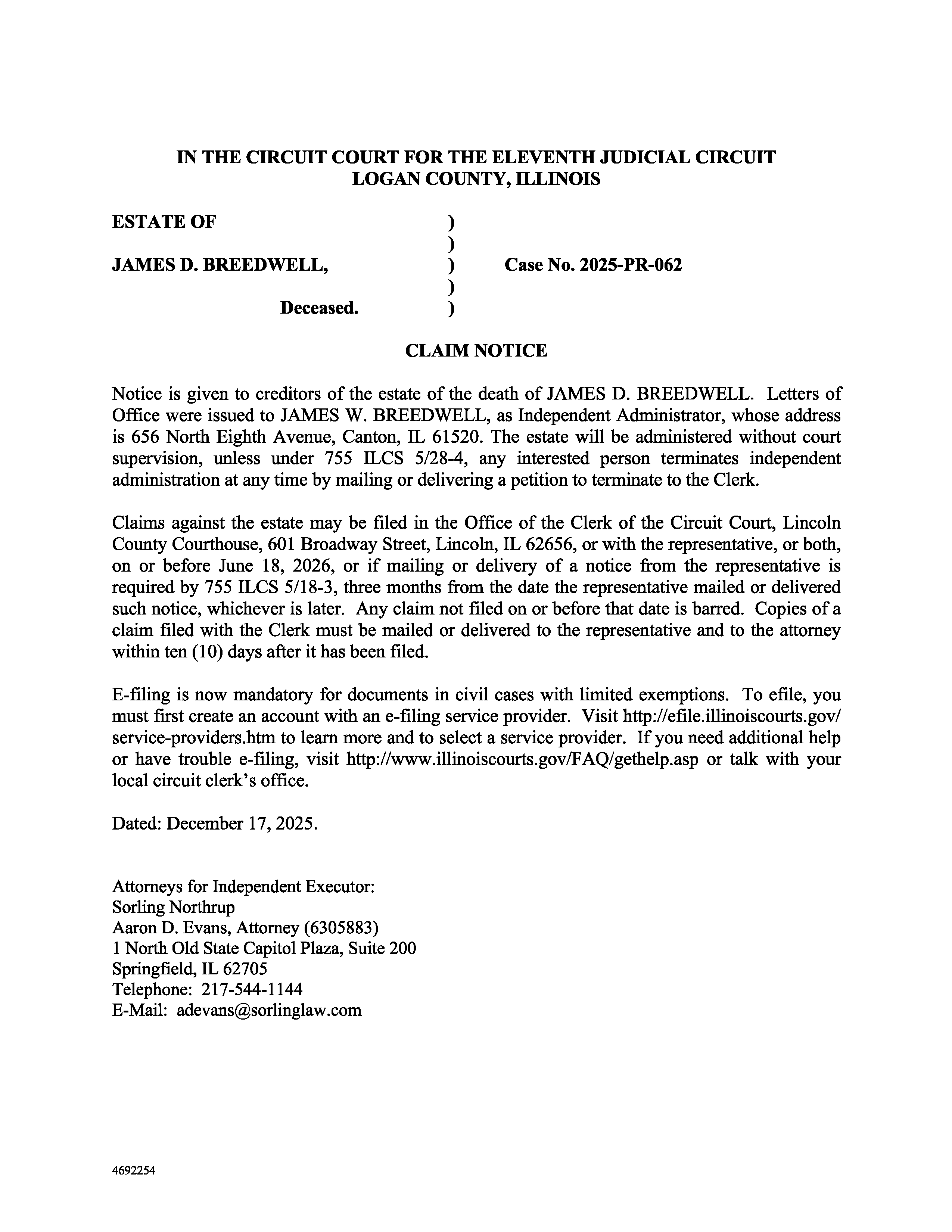 IN THE CIRCUIT COURT FOR THE ELEVENTH JUDICIAL CIRCUIT
LOGAN COUNTY, ILLINOIS

ESTATE OF )
)
JAMES D. BREEDWELL, ) Case No. 2025-PR-062
)
Deceased. )

CLAIM NOTICE

Notice is given to creditors of the estate of the death of JAMES D. BREEDWELL. Letters of Office were issued to JAMES W. BREEDWELL, as Independent Administrator, whose address is 656 North Eighth Avenue, Canton, IL 61520. The estate will be administered without court supervision, unless under 755 ILCS 5/28-4, any interested person terminates independent administration at any time by mailing or delivering a petition to terminate to the Clerk.

Claims against the estate may be filed in the Office of the Clerk of the Circuit Court, Lincoln County Courthouse, 601 Broadway Street, Lincoln, IL 62656, or with the representative, or both, on or before June 18, 2026, or if mailing or delivery of a notice from the representative is required by 755 ILCS 5/18-3, three months from the date the representative mailed or delivered such notice, whichever is later. Any claim not filed on or before that date is barred. Copies of a claim filed with the Clerk must be mailed or delivered to the representative and to the attorney within ten (10) days after it has been filed.

E-filing is now mandatory for documents in civil cases with limited exemptions. To efile, you must first create an account with an e-filing service provider. Visit http://efile.illinoiscourts.gov/service-providers.htm to learn more and to select a service provider. If you need additional help or have trouble e-filing, visit http://www.illinoiscourts.gov/FAQ/gethelp.asp or talk with your local circuit clerk's office.

Dated: December 17, 2025.

Attorneys for Independent Executor:
Sorling Northrup
Aaron D. Evans, Attorney (6305883)
1 North Old State Capitol Plaza, Suite 200
Springfield, IL 62705
Telephone: 217-544-1144
E-Mail: adevans@sorlinglaw.com

4692254